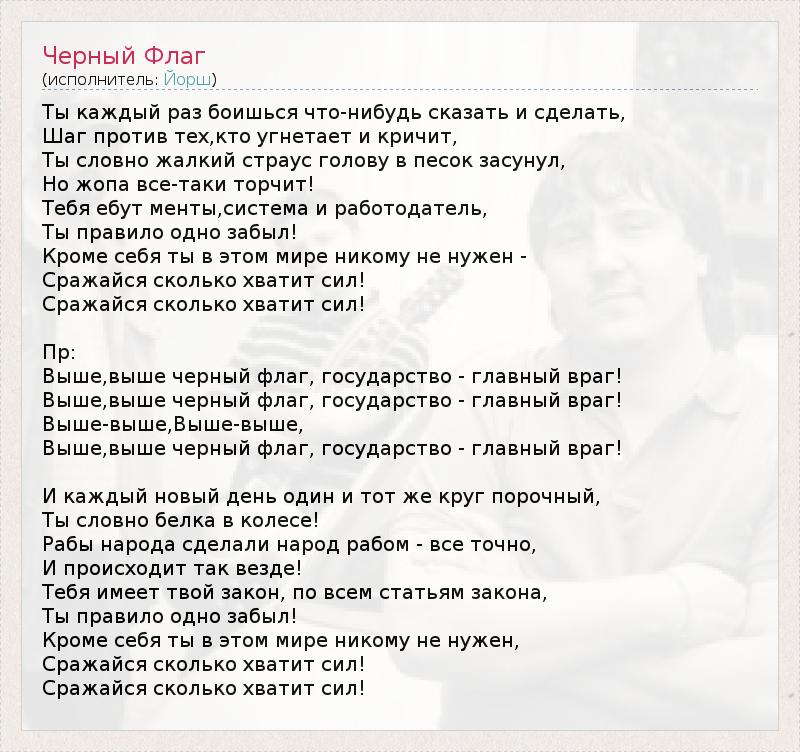 Черный Флаг
(исполнитель: Йорш)

Ты каждый раз боишься что-нибудь сказать и сделать,
Шаг против тех,кто угнетает и кричит,
Ты словно жалкий страус голову в песок засунул,
Но жопа все-таки торчит!
Тебя ебут менты,система и работодатель,
Ты правило одно забыл!
Кроме себя ты в этом мире никому не нужен -
Сражайся сколько хватит сил!
Сражайся сколько хватит сил!

Пр:
Выше,выше черный флаг, государство - главный враг!
Выше,выше черный флаг, государство - главный враг!
Выше-выше,Выше-выше,
Выше,выше черный флаг, государство - главный враг!

И каждый новый день один и тот же круг порочный,
Ты словно белка в колесе!
Рабы народа сделали народ рабом - все точно,
И происходит так везде!
Тебя имеет твой закон, по всем статьям закона,
Ты правило одно забыл!
Кроме себя ты в этом мире никому не нужен,
Сражайся сколько хватит сил!
Сражайся сколько хватит сил!